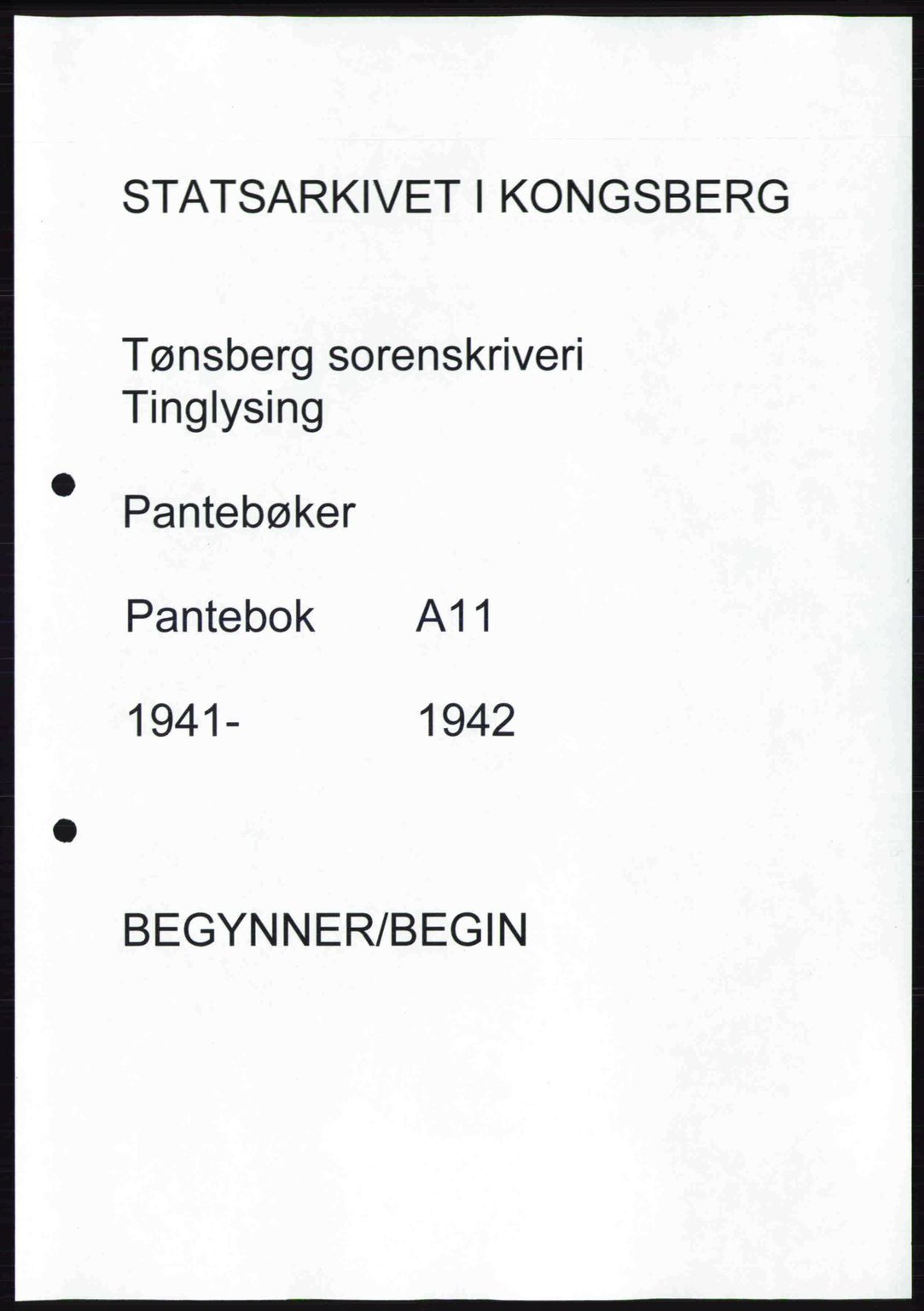 STATSARKIVET I KONGSBERG

Tønsberg sorenskriveri
Tinglysing

Pantebøker

Pantebok A11

1941- 1942

BEGYNNER/BEGIN